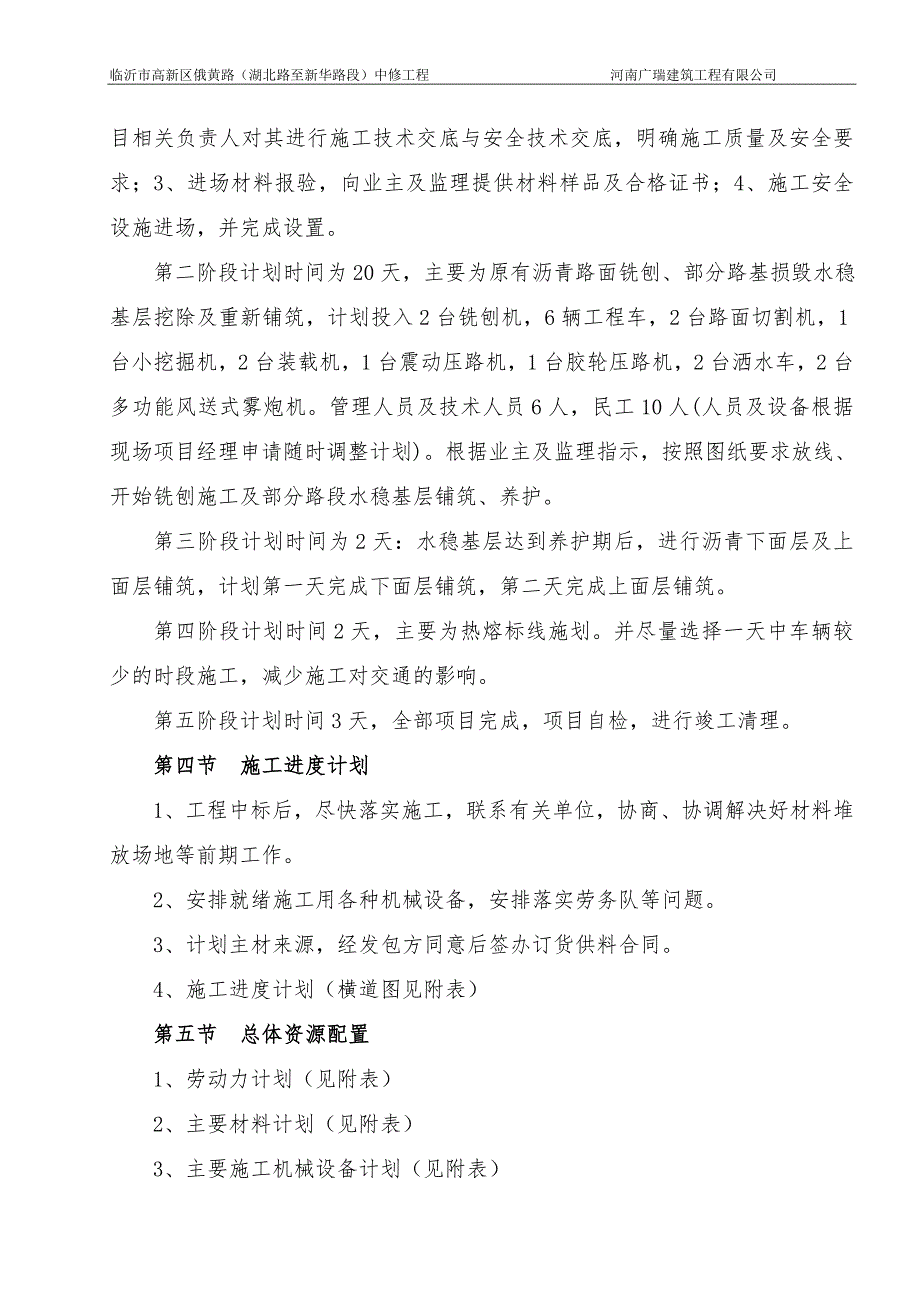 临沂市高新区俄黄路（湖北路至新华路段）中修工程　　河南广瑞建筑工程有限公司

目相关负责人对其进行施工技术交底与安全技术交底，明确施工质量及安全要求；3、进场材料报验，向业主及监理提供材料样品及合格证书；4、施工安全设施进场，并完成设置。

第二阶段计划时间为20天，主要为原有沥青路面铣刨、部分路基损毁水稳基层挖除及重新铺筑，计划投入2台铣刨机，6辆工程车，2台路面切割机，1台小挖掘机，2台装载机，1台震动压路机，1台胶轮压路机，2台洒水车，2台多功能风送式雾炮机。管理人员及技术人员6人，民工10人(人员及设备根据现场项目经理申请随时调整计划)。根据业主及监理指示，按照图纸要求放线、开始铣刨施工及部分路段水稳基层铺筑、养护。

第三阶段计划时间为2天：水稳基层达到养护期后，进行沥青下面层及上面层铺筑，计划第一天完成下面层铺筑，第二天完成上面层铺筑。

第四阶段计划时间2天，主要为热熔标线施划。并尽量选择一天中车辆较少的时段施工，减少施工对交通的影响。

第五阶段计划时间3天，全部项目完成，项目自检，进行竣工清理。

第四节　施工进度计划

1、工程中标后，尽快落实施工，联系有关单位，协商、协调解决好材料堆放场地等前期工作。

2、安排就绪施工用各种机械设备，安排落实劳务队等问题。

3、计划主材来源，经发包方同意后签办订货供料合同。

4、施工进度计划（横道图见附表）

第五节　总体资源配置

1、劳动力计划（见附表）

2、主要材料计划（见附表）

3、主要施工机械设备计划（见附表）